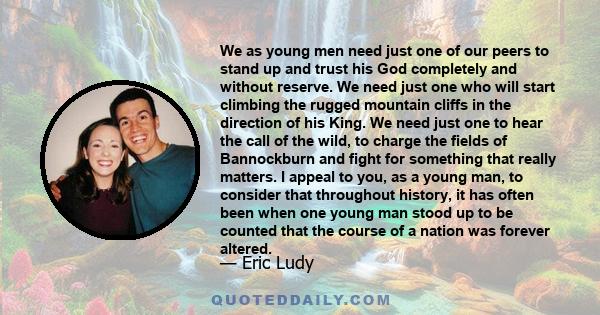 We as young men need just one of our peers to stand up and trust his God completely and without reserve. We need just one who will start climbing the rugged mountain cliffs in the direction of his King. We need just one to hear the call of the wild, to charge the fields of Bannockburn and fight for something that really matters. I appeal to you, as a young man, to consider that throughout history, it has often been when one young man stood up to be counted that the course of a nation was forever altered.

— Eric Ludy

QUOTEDDAILY.COM